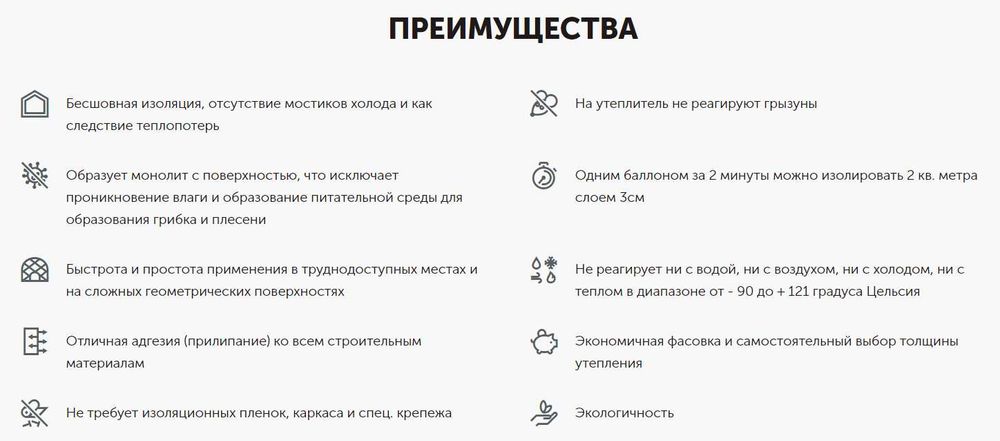 ПРЕИМУЩЕСТВА

Бесшовная изоляция, отсутствие мостиков холода и как следствие теплопотерь

Образует монолит с поверхностью, что исключает проникновение влаги и образование питательной среды для образования грибка и плесени

Быстрота и простота применения в труднодоступных местах и на сложных геометрических поверхностях

Отличная адгезия (прилипание) ко всем строительным материалам

Не требует изоляционных пленок, каркаса и спец. крепежа

На утеплитель не реагируют грызуны

Одним баллоном за 2 минуты можно изолировать 2 кв. метра слоем 3см

Не реагирует ни с водой, ни с воздухом, ни с холодом, ни с теплом в диапазоне от - 90 до + 121 градуса Цельсия

Экономичная фасовка и самостоятельный выбор толщины утепления

Экологичность